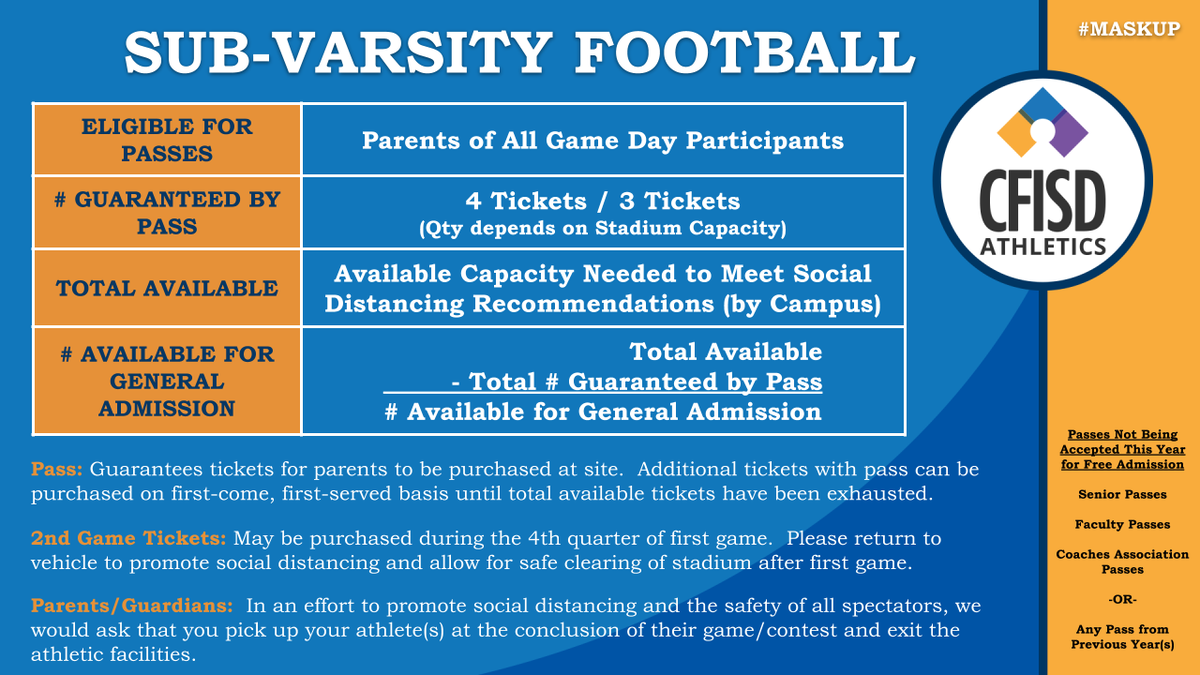 SUB-VARSITY FOOTBALL

| ELIGIBLE FOR PASSES | Parents of All Game Day Participants |
|---|---|
| # GUARANTEED BY PASS | 4 Tickets / 3 Tickets (Qty depends on Stadium Capacity) |
| TOTAL AVAILABLE | Available Capacity Needed to Meet Social Distancing Recommendations (by Campus) |
| # AVAILABLE FOR GENERAL ADMISSION | Total Available - Total # Guaranteed by Pass # Available for General Admission |

Pass: Guarantees tickets for parents to be purchased at site. Additional tickets with pass can be purchased on first-come, first-served basis until total available tickets have been exhausted.

2nd Game Tickets: May be purchased during the 4th quarter of first game. Please return to vehicle to promote social distancing and allow for safe clearing of stadium after first game.

Parents/Guardians: In an effort to promote social distancing and the safety of all spectators, we would ask that you pick up your athlete(s) at the conclusion of their game/contest and exit the athletic facilities.

#MASKUP

CFISD ATHLETICS

Passes Not Being Accepted This Year for Free Admission

Senior Passes

Faculty Passes

Coaches Association Passes

-OR-

Any Pass from Previous Year(s)